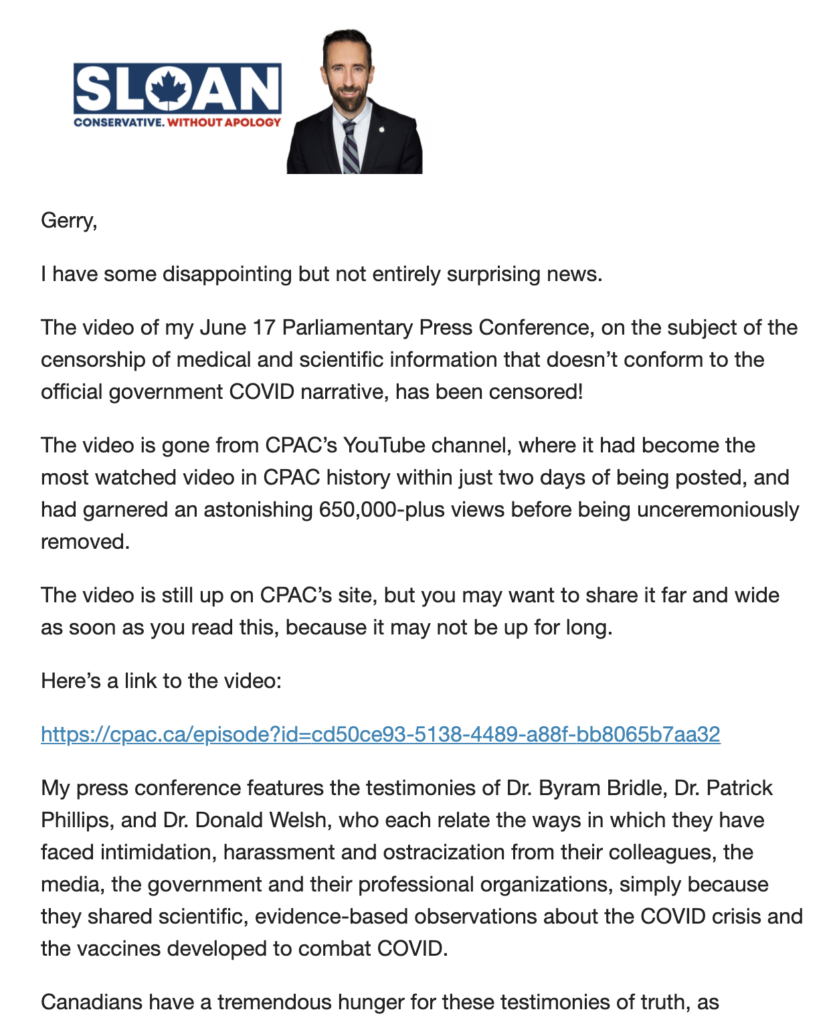 SLOAN
CONSERVATIVE. WITHOUT APOLOGY

Gerry,

I have some disappointing but not entirely surprising news.

The video of my June 17 Parliamentary Press Conference, on the subject of the censorship of medical and scientific information that doesn't conform to the official government COVID narrative, has been censored!

The video is gone from CPAC's YouTube channel, where it had become the most watched video in CPAC history within just two days of being posted, and had garnered an astonishing 650,000-plus views before being unceremoniously removed.

The video is still up on CPAC's site, but you may want to share it far and wide as soon as you read this, because it may not be up for long.

Here's a link to the video:

https://cpac.ca/episode?id=cd50ce93-5138-4489-a88f-bb8065b7aa32

My press conference features the testimonies of Dr. Byram Bridle, Dr. Patrick Phillips, and Dr. Donald Welsh, who each relate the ways in which they have faced intimidation, harassment and ostracization from their colleagues, the media, the government and their professional organizations, simply because they shared scientific, evidence-based observations about the COVID crisis and the vaccines developed to combat COVID.

Canadians have a tremendous hunger for these testimonies of truth, as